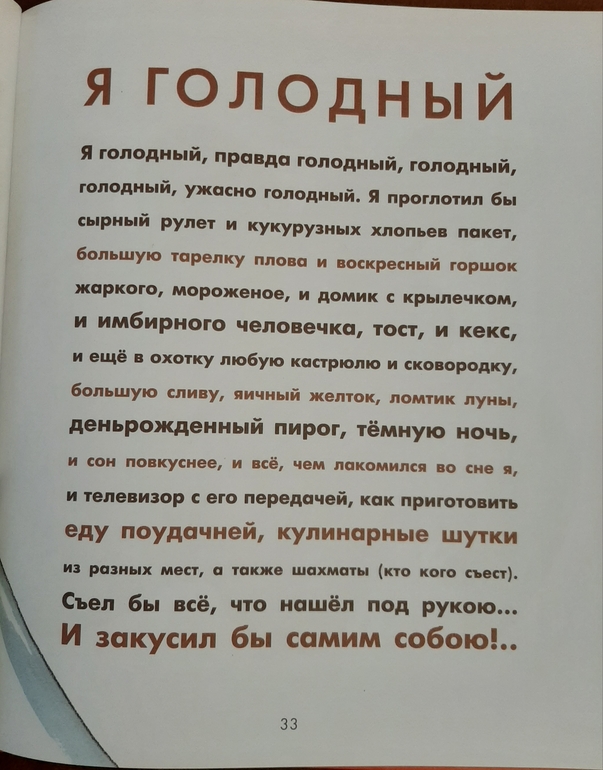 Я ГОЛОДНЫЙ

Я голодный, правда голодный, голодный, голодный, ужасно голодный. Я проглотил бы сырный рулет и кукурузных хлопьев пакет, большую тарелку плова и воскресный горшок жаркого, мороженое, и домик с крылечком, и имбирного человечка, тост, и кекс, и ещё в охотку любую кастрюлю и сковородку, большую сливу, яичный желток, ломтик луны, деньрожденный пирог, тёмную ночь, и сон повкуснее, и всё, чем лакомился во сне я, и телевизор с его передачей, как приготовить еду поудачней, кулинарные шутки из разных мест, а также шахматы (кто кого съест). Съел бы всё, что нашёл под рукою... И закусил бы самим собою!..

33